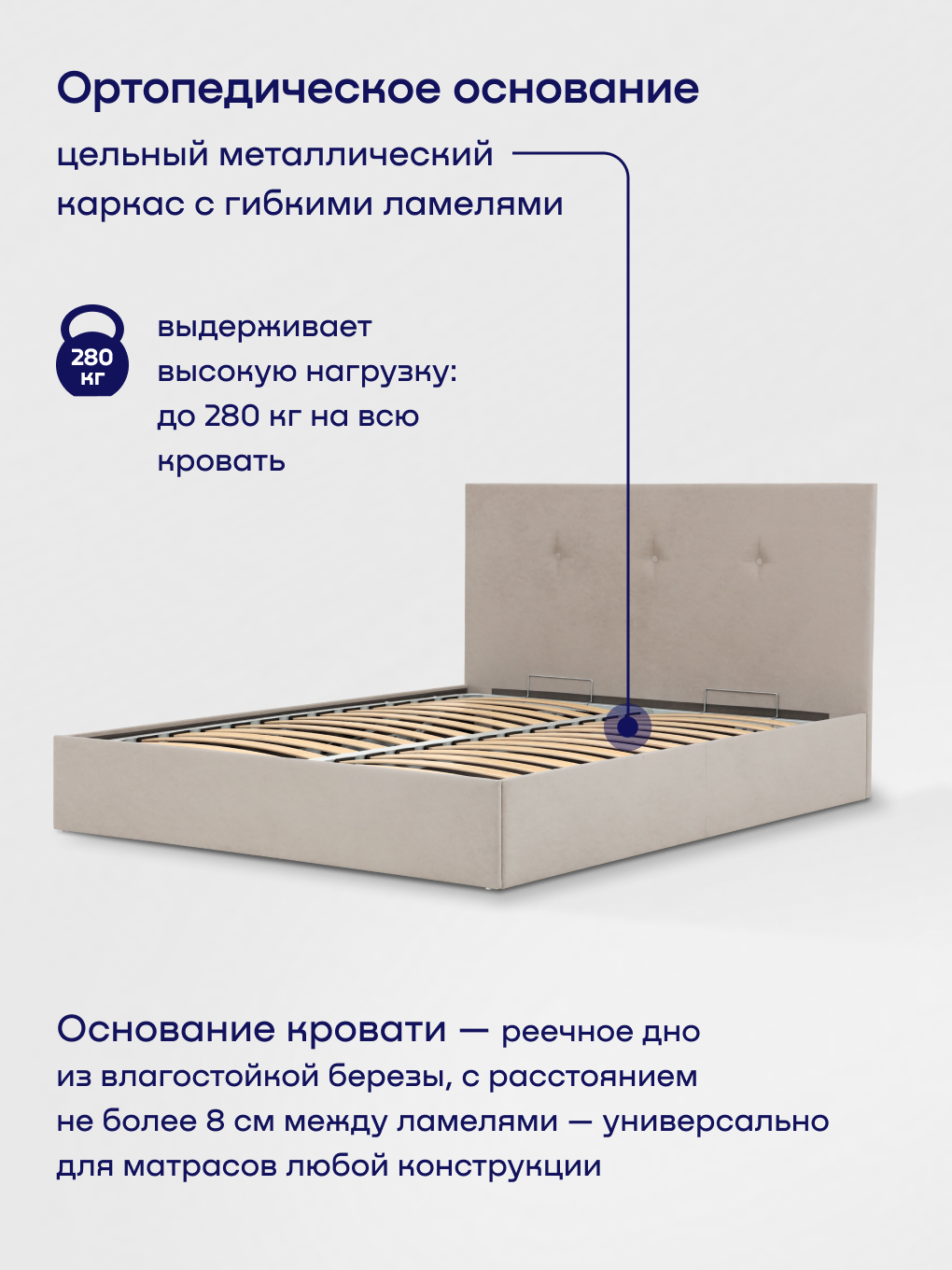 Ортопедическое основание

цельный металлический каркас с гибкими ламелями

280 кг

выдерживает высокую нагрузку: до 280 кг на всю кровать

Основание кровати — реечное дно из влагостойкой березы, с расстоянием не более 8 см между ламелями — универсально для матрасов любой конструкции